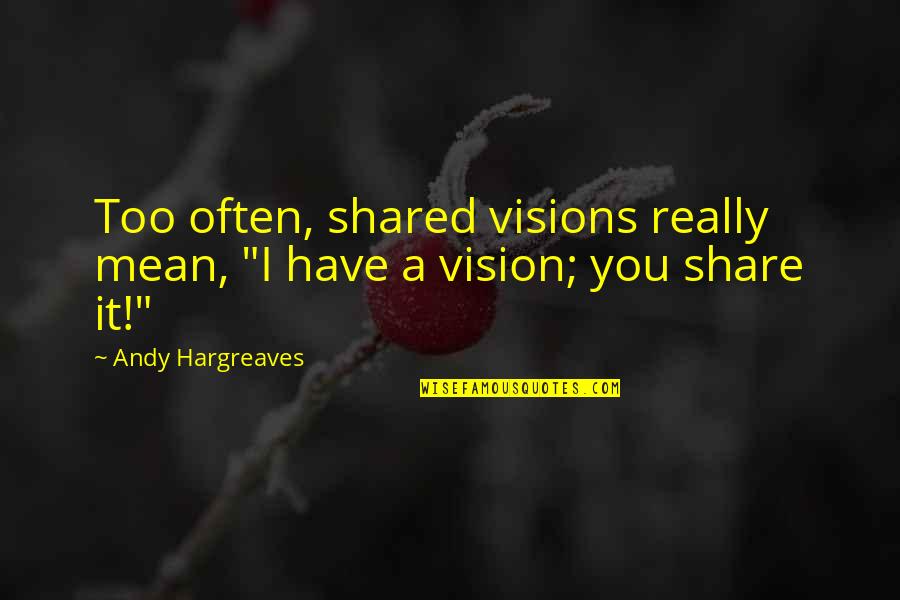 Too often, shared visions really mean, "I have a vision; you share it!"

~ Andy Hargreaves

WISEFAMOUSQUOTES.COM